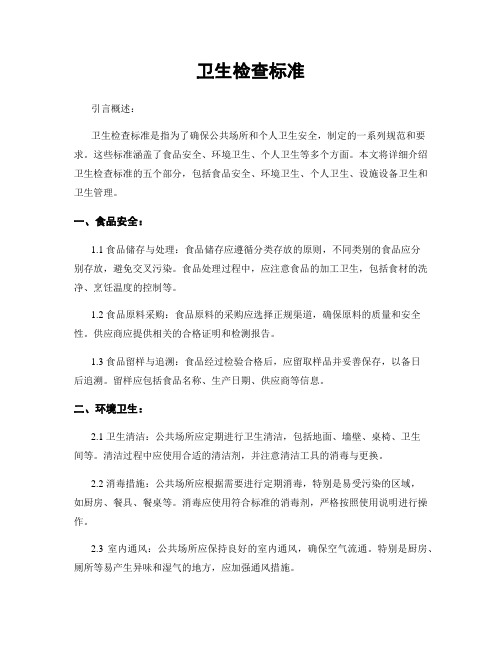 卫生检查标准

引言概述：

卫生检查标准是指为了确保公共场所和个人卫生安全，制定的一系列规范和要求。这些标准涵盖了食品安全、环境卫生、个人卫生等多个方面。本文将详细介绍卫生检查标准的五个部分，包括食品安全、环境卫生、个人卫生、设施设备卫生和卫生管理。

一、食品安全：

1.1 食品储存与处理：食品储存应遵循分类存放的原则，不同类别的食品应分别存放，避免交叉污染。食品处理过程中，应注意食品的加工卫生，包括食材的洗净、烹饪温度的控制等。

1.2 食品原料采购：食品原料的采购应选择正规渠道，确保原料的质量和安全性。供应商应提供相关的合格证明和检测报告。

1.3 食品留样与追溯：食品经过检验合格后，应留取样品并妥善保存，以备日后追溯。留样应包括食品名称、生产日期、供应商等信息。

二、环境卫生：

2.1 卫生清洁：公共场所应定期进行卫生清洁，包括地面、墙壁、桌椅、卫生间等。清洁过程中应使用合适的清洁剂，并注意清洁工具的消毒与更换。

2.2 消毒措施：公共场所应根据需要进行定期消毒，特别是易受污染的区域，如厨房、餐具、餐桌等。消毒应使用符合标准的消毒剂，严格按照使用说明进行操作。

2.3 室内通风：公共场所应保持良好的室内通风，确保空气流通。特别是厨房、厕所等易产生异味和湿气的地方，应加强通风措施。